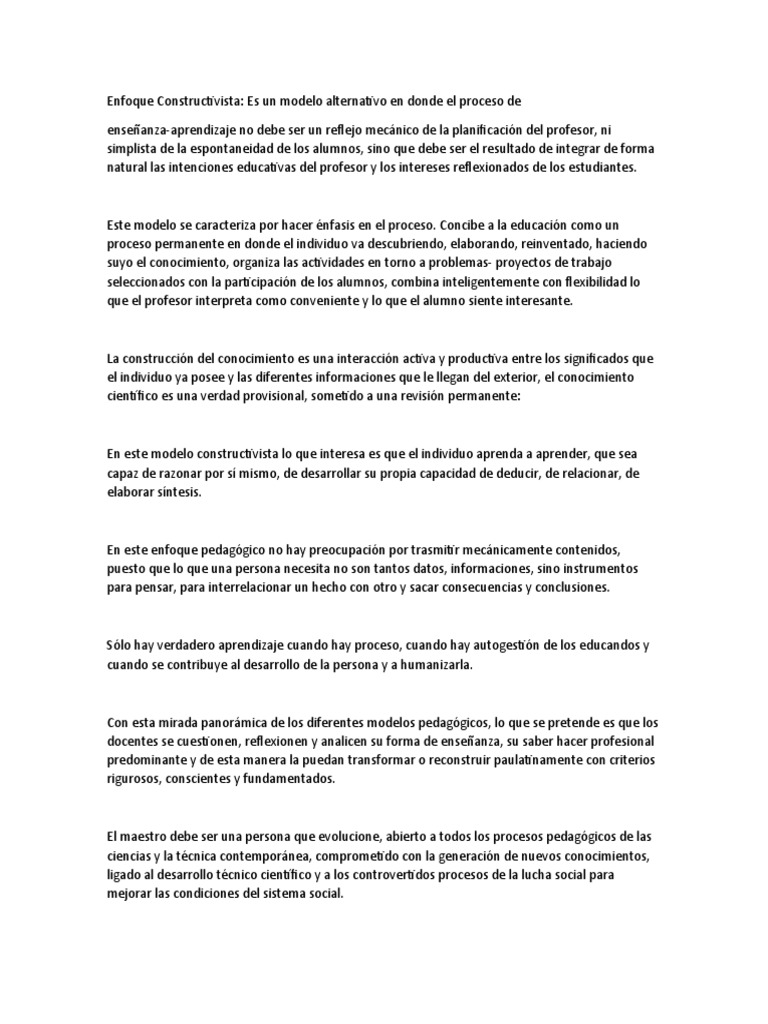 Enfoque Constructivista: Es un modelo alternativo en donde el proceso de

enseñanza-aprendizaje no debe ser un reflejo mecánico de la planificación del profesor, ni simplista de la espontaneidad de los alumnos, sino que debe ser el resultado de integrar de forma natural las intenciones educativas del profesor y los intereses reflexionados de los estudiantes.

Este modelo se caracteriza por hacer énfasis en el proceso. Concibe a la educación como un proceso permanente en donde el individuo va descubriendo, elaborando, reinventado, haciendo suyo el conocimiento, organiza las actividades en torno a problemas- proyectos de trabajo seleccionados con la participación de los alumnos, combina inteligentemente con flexibilidad lo que el profesor interpreta como conveniente y lo que el alumno siente interesante.

La construcción del conocimiento es una interacción activa y productiva entre los significados que el individuo ya posee y las diferentes informaciones que le llegan del exterior, el conocimiento científico es una verdad provisional, sometido a una revisión permanente:

En este modelo constructivista lo que interesa es que el individuo aprenda a aprender, que sea capaz de razonar por sí mismo, de desarrollar su propia capacidad de deducir, de relacionar, de elaborar síntesis.

En este enfoque pedagógico no hay preocupación por trasmitir mecánicamente contenidos, puesto que lo que una persona necesita no son tantos datos, informaciones, sino instrumentos para pensar, para interrelacionar un hecho con otro y sacar consecuencias y conclusiones.

Sólo hay verdadero aprendizaje cuando hay proceso, cuando hay autogestión de los educandos y cuando se contribuye al desarrollo de la persona y a humanizarla.

Con esta mirada panorámica de los diferentes modelos pedagógicos, lo que se pretende es que los docentes se cuestionen, reflexionen y analicen su forma de enseñanza, su saber hacer profesional predominante y de esta manera la puedan transformar o reconstruir paulatinamente con criterios rigurosos, conscientes y fundamentados.

El maestro debe ser una persona que evolucione, abierto a todos los procesos pedagógicos de las ciencias y la técnica contemporánea, comprometido con la generación de nuevos conocimientos, ligado al desarrollo técnico científico y a los controvertidos procesos de la lucha social para mejorar las condiciones del sistema social.